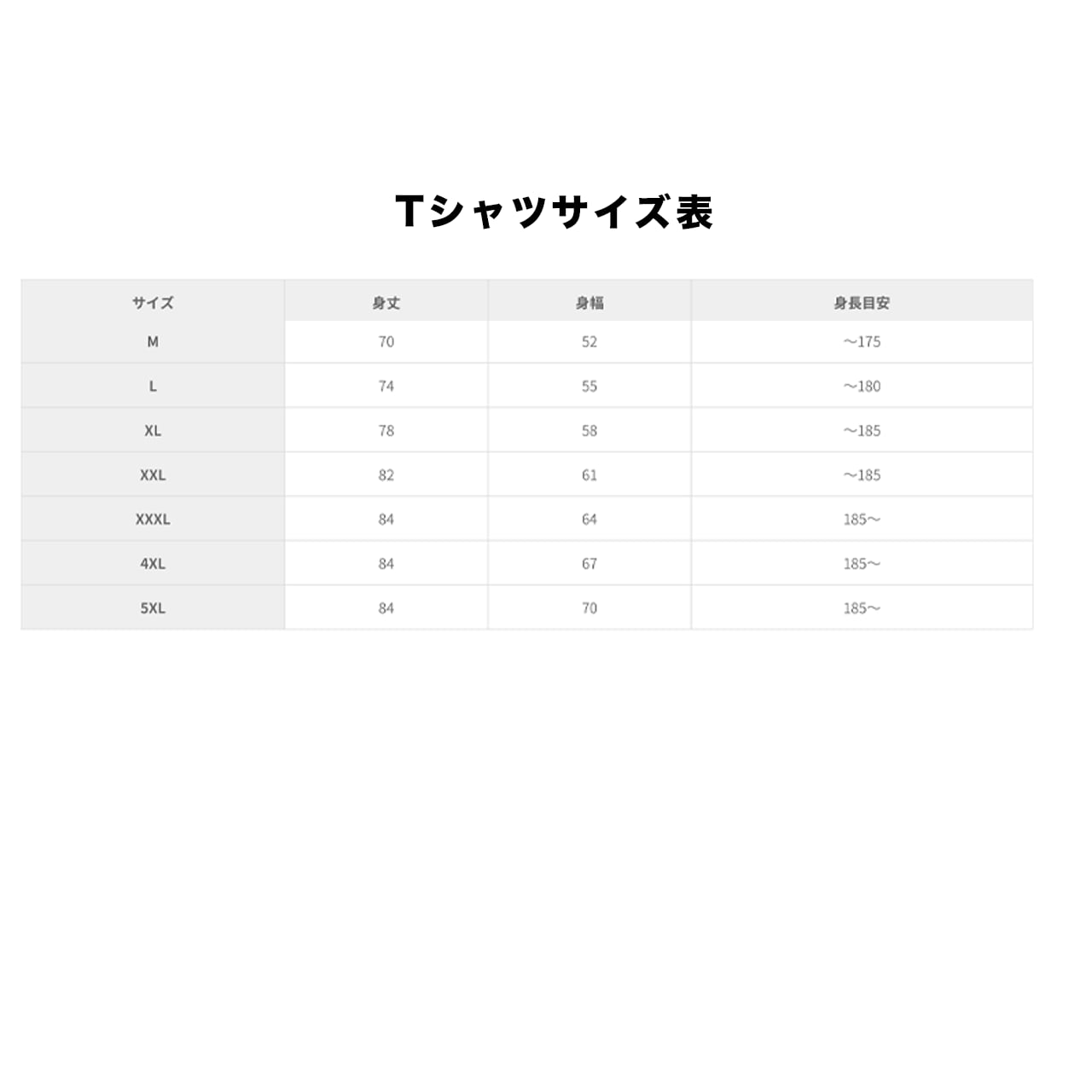 Tシャツサイズ表

| サイズ | 身丈 | 身幅 | 身長目安 |
|---|---|---|---|
| M | 70 | 52 | ～175 |
| L | 74 | 55 | ～180 |
| XL | 78 | 58 | ～185 |
| XXL | 82 | 61 | ～185 |
| XXXL | 84 | 64 | 185～ |
| 4XL | 84 | 67 | 185～ |
| 5XL | 84 | 70 | 185～ |